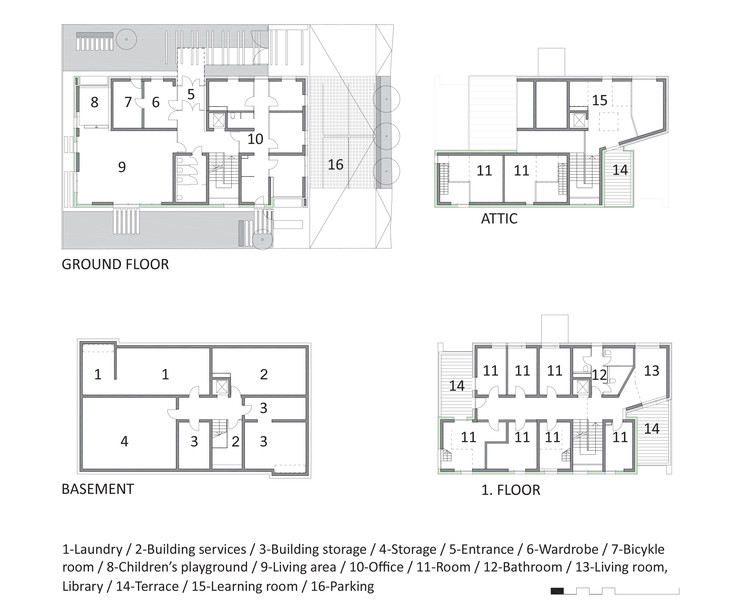 8 7 6 5

10

9

16

GROUND FLOOR

15

11 11 14

ATTIC

1 1 2

3

4 3 2 3

BASEMENT

11 11 11 12 13

14

11 11 11 11 14

1. FLOOR

1-Laundry / 2-Building services / 3-Building storage / 4-Storage / 5-Entrance / 6-Wardrobe / 7-Bicykle room / 8-Children's playground / 9-Living area / 10-Office / 11-Room / 12-Bathroom / 13-Living room, Library / 14-Terrace / 15-Learning room / 16-Parking